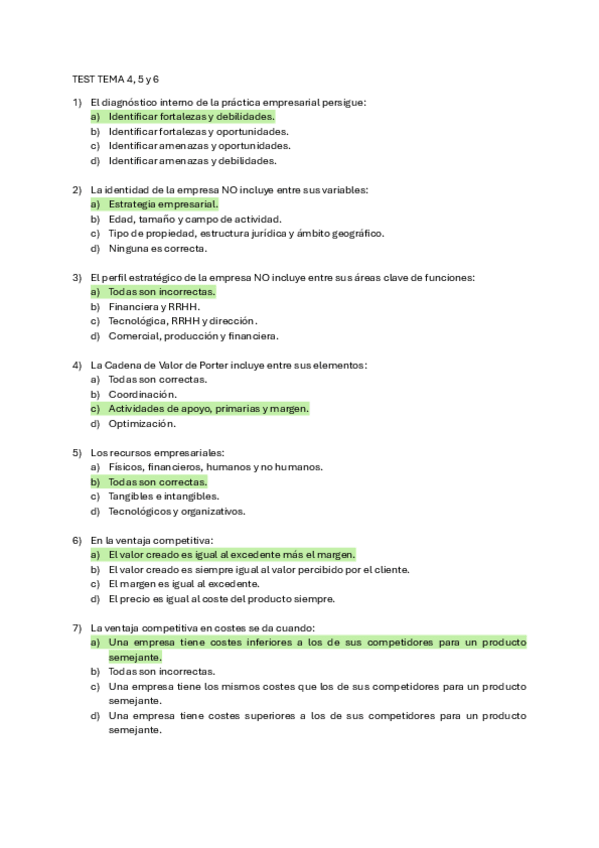 TEST TEMA 4, 5 y 6

1) El diagnóstico interno de la práctica empresarial persigue:
a) Identificar fortalezas y debilidades.
b) Identificar fortalezas y oportunidades.
c) Identificar amenazas y oportunidades.
d) Identificar amenazas y debilidades.

2) La identidad de la empresa NO incluye entre sus variables:
a) Estrategia empresarial.
b) Edad, tamaño y campo de actividad.
c) Tipo de propiedad, estructura jurídica y ámbito geográfico.
d) Ninguna es correcta.

3) El perfil estratégico de la empresa NO incluye entre sus áreas clave de funciones:
a) Todas son incorrectas.
b) Financiera y RRHH.
c) Tecnológica, RRHH y dirección.
d) Comercial, producción y financiera.

4) La Cadena de Valor de Porter incluye entre sus elementos:
a) Todas son correctas.
b) Coordinación.
c) Actividades de apoyo, primarias y margen.
d) Optimización.

5) Los recursos empresariales:
a) Físicos, financieros, humanos y no humanos.
b) Todas son correctas.
c) Tangibles e intangibles.
d) Tecnológicos y organizativos.

6) En la ventaja competitiva:
a) El valor creado es igual al excedente más el margen.
b) El valor creado es siempre igual al valor percibido por el cliente.
c) El margen es igual al excedente.
d) El precio es igual al coste del producto siempre.

7) La ventaja competitiva en costes se da cuando:
a) Una empresa tiene costes inferiores a los de sus competidores para un producto semejante.
b) Todas son incorrectas.
c) Una empresa tiene los mismos costes que los de sus competidores para un producto semejante.
d) Una empresa tiene costes superiores a los de sus competidores para un producto semejante.